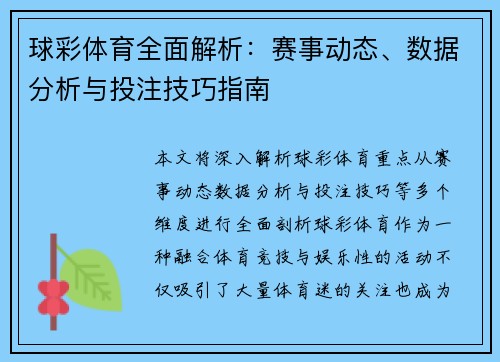 球彩体育全面解析：赛事动态、数据分析与投注技巧指南

本文将深入解析球彩体育重点从赛事动态数据分析与投注技巧等多个维度进行全面剖析球彩体育作为一种融合体育竞技与娱乐性的活动不仅吸引了大量体育迷的关注也成为